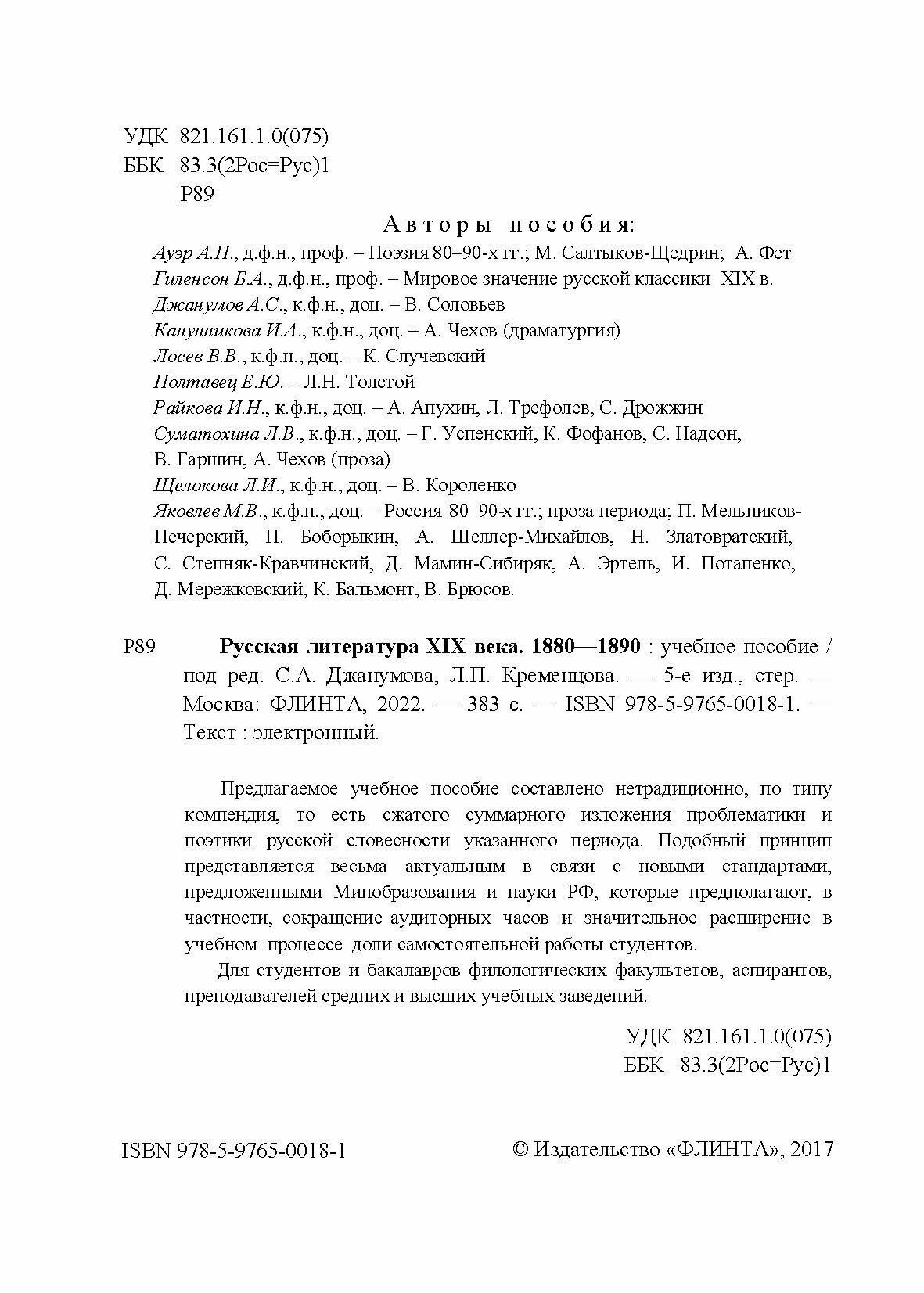 УДК 821.161.1.0(075)
ББК 83.3(2Рос=Рус)1
Р89

Авторы пособия:

Ауэр А.П., д.ф.н., проф. – Поэзия 80–90-х гг.; М. Салтыков-Щедрин; А. Фет
Гиленсон Б.А., д.ф.н., проф. – Мировое значение русской классики XIX в.
Джанумов А.С., к.ф.н., доц. – В. Соловьев
Канунникова И.А., к.ф.н., доц. – А. Чехов (драматургия)
Лосев В.В., к.ф.н., доц. – К. Случевский
Полтавец Е.Ю. – Л.Н. Толстой
Райкова И.Н., к.ф.н., доц. – А. Апухин, Л. Трефолев, С. Дрожжин
Суматохина Л.В., к.ф.н., доц. – Г. Успенский, К. Фофанов, С. Надсон, В. Гаршин, А. Чехов (проза)
Щелокова Л.И., к.ф.н., доц. – В. Короленко
Яковлев М.В., к.ф.н., доц. – Россия 80–90-х гг.; проза периода; П. Мельников-Печерский, П. Боборыкин, А. Шеллер-Михайлов, Н. Златовратский, С. Степняк-Кравчинский, Д. Мамин-Сибиряк, А. Эртель, И. Потапенко, Д. Мережковский, К. Бальмонт, В. Брюсов.

Р89 Русская литература XIX века. 1880—1890 : учебное пособие / под ред. С.А. Джанумова, Л.П. Кременцова. — 5-е изд., стер. — Москва: ФЛИНТА, 2022. — 383 с. — ISBN 978-5-9765-0018-1. — Текст : электронный.

Предлагаемое учебное пособие составлено нетрадиционно, по типу компендия, то есть сжатого суммарного изложения проблематики и поэтики русской словесности указанного периода. Подобный принцип представляется весьма актуальным в связи с новыми стандартами, предложенными Минобразования и науки РФ, которые предполагают, в частности, сокращение аудиторных часов и значительное расширение в учебном процессе доли самостоятельной работы студентов.

Для студентов и бакалавров филологических факультетов, аспирантов, преподавателей средних и высших учебных заведений.

УДК 821.161.1.0(075)
ББК 83.3(2Рос=Рус)1

ISBN 978-5-9765-0018-1

© Издательство «ФЛИНТА», 2017